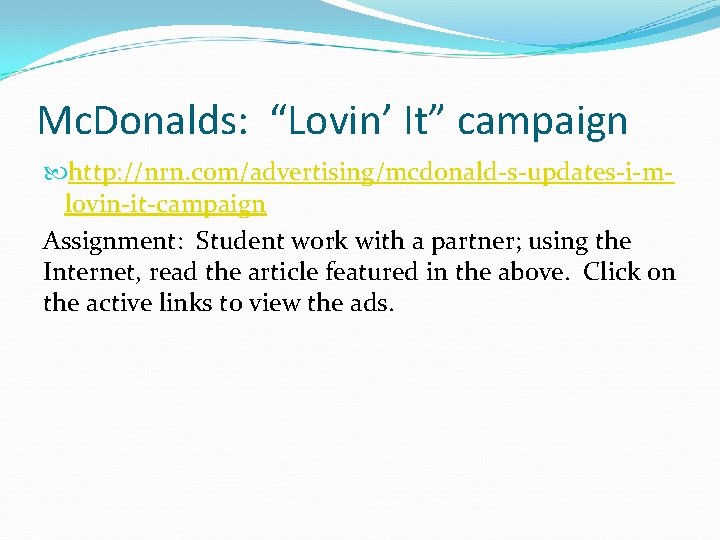 McDonalds: “Lovin’ It” campaign

http://nrn.com/advertising/mcdonald-s-updates-i-m-lovin-it-campaign

Assignment: Student work with a partner; using the Internet, read the article featured in the above. Click on the active links to view the ads.